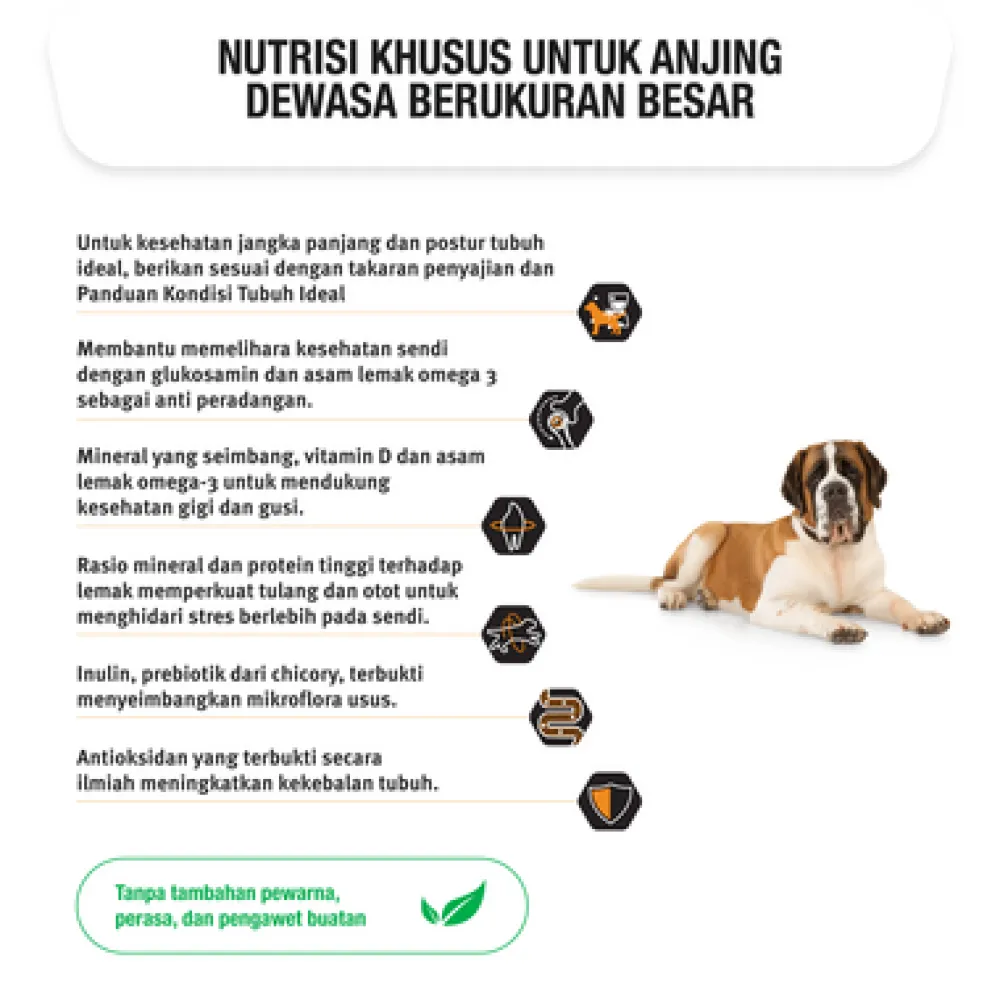 NUTRISI KHUSUS UNTUK ANJING DEWASA BERUKURAN BESAR

Untuk kesehatan jangka panjang dan postur tubuh ideal, berikan sesuai dengan takaran penyajian dan Panduan Kondisi Tubuh Ideal

Membantu memelihara kesehatan sendi dengan glukosamin dan asam lemak omega 3 sebagai anti peradangan.

Mineral yang seimbang, vitamin D dan asam lemak omega-3 untuk mendukung kesehatan gigi dan gusi.

Rasio mineral dan protein tinggi terhadap lemak memperkuat tulang dan otot untuk menghidari stres berlebih pada sendi.

Inulin, prebiotik dari chicory, terbukti menyeimbangkan mikroflora usus.

Antioksidan yang terbukti secara ilmiah meningkatkan kekebalan tubuh.

Tanpa tambahan pewarna, perasa, dan pengawet buatan